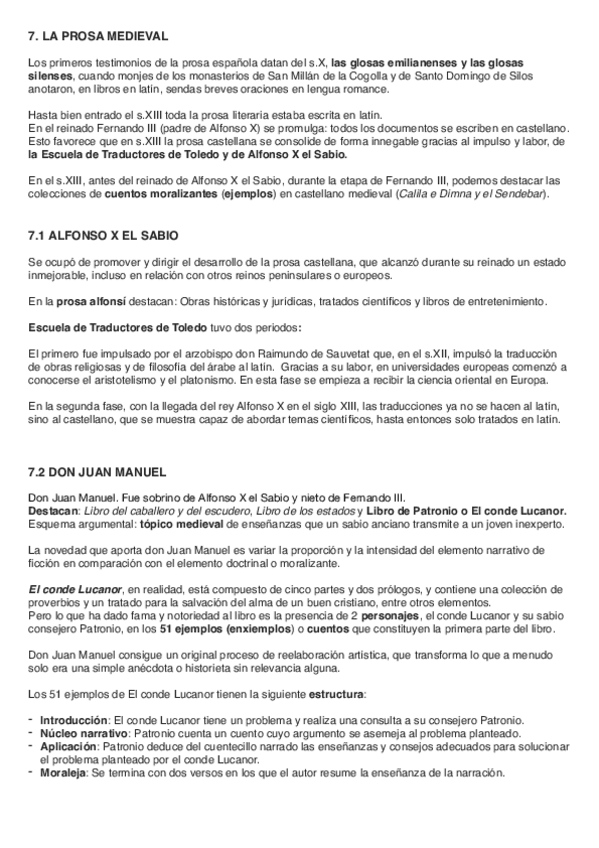 7. LA PROSA MEDIEVAL

Los primeros testimonios de la prosa española datan del s.X, las glosas emilianenses y las glosas silenses, cuando monjes de los monasterios de San Millán de la Cogolla y de Santo Domingo de Silos anotaron, en libros en latín, sendas breves oraciones en lengua romance.

Hasta bien entrado el s.XIII toda la prosa literaria estaba escrita en latín.
En el reinado Fernando III (padre de Alfonso X) se promulga: todos los documentos se escriben en castellano. Esto favorece que en s.XIII la prosa castellana se consolide de forma innegable gracias al impulso y labor, de la Escuela de Traductores de Toledo y de Alfonso X el Sabio.

En el s.XIII, antes del reinado de Alfonso X el Sabio, durante la etapa de Fernando III, podemos destacar las colecciones de cuentos moralizantes (ejemplos) en castellano medieval (Calila e Dimna y el Sendebar).

7.1 ALFONSO X EL SABIO

Se ocupó de promover y dirigir el desarrollo de la prosa castellana, que alcanzó durante su reinado un estado inmejorable, incluso en relación con otros reinos peninsulares o europeos.

En la prosa alfonsí destacan: Obras históricas y jurídicas, tratados científicos y libros de entretenimiento.

Escuela de Traductores de Toledo tuvo dos periodos:

El primero fue impulsado por el arzobispo don Raimundo de Sauvetat que, en el s.XII, impulsó la traducción de obras religiosas y de filosofía del árabe al latín. Gracias a su labor, en universidades europeas comenzó a conocerse el aristotelismo y el platonismo. En esta fase se empieza a recibir la ciencia oriental en Europa.

En la segunda fase, con la llegada del rey Alfonso X en el siglo XIII, las traducciones ya no se hacen al latín, sino al castellano, que se muestra capaz de abordar temas científicos, hasta entonces solo tratados en latín.

7.2 DON JUAN MANUEL

Don Juan Manuel. Fue sobrino de Alfonso X el Sabio y nieto de Fernando III.
Destacan: Libro del caballero y del escudero, Libro de los estados y Libro de Patronio o El conde Lucanor.
Esquema argumental: tópico medieval de enseñanzas que un sabio anciano transmite a un joven inexperto.

La novedad que aporta don Juan Manuel es variar la proporción y la intensidad del elemento narrativo de ficción en comparación con el elemento doctrinal o moralizante.

El conde Lucanor, en realidad, está compuesto de cinco partes y dos prólogos, y contiene una colección de proverbios y un tratado para la salvación del alma de un buen cristiano, entre otros elementos.
Pero lo que ha dado fama y notoriedad al libro es la presencia de 2 personajes, el conde Lucanor y su sabio consejero Patronio, en los 51 ejemplos (enxiemplos) o cuentos que constituyen la primera parte del libro.

Don Juan Manuel consigue un original proceso de reelaboración artística, que transforma lo que a menudo solo era una simple anécdota o historieta sin relevancia alguna.

Los 51 ejemplos de El conde Lucanor tienen la siguiente estructura:

- Introducción: El conde Lucanor tiene un problema y realiza una consulta a su consejero Patronio.
- Núcleo narrativo: Patronio cuenta un cuento cuyo argumento se asemeja al problema planteado.
- Aplicación: Patronio deduce del cuentecillo narrado las enseñanzas y consejos adecuados para solucionar el problema planteado por el conde Lucanor.
- Moraleja: Se termina con dos versos en los que el autor resume la enseñanza de la narración.